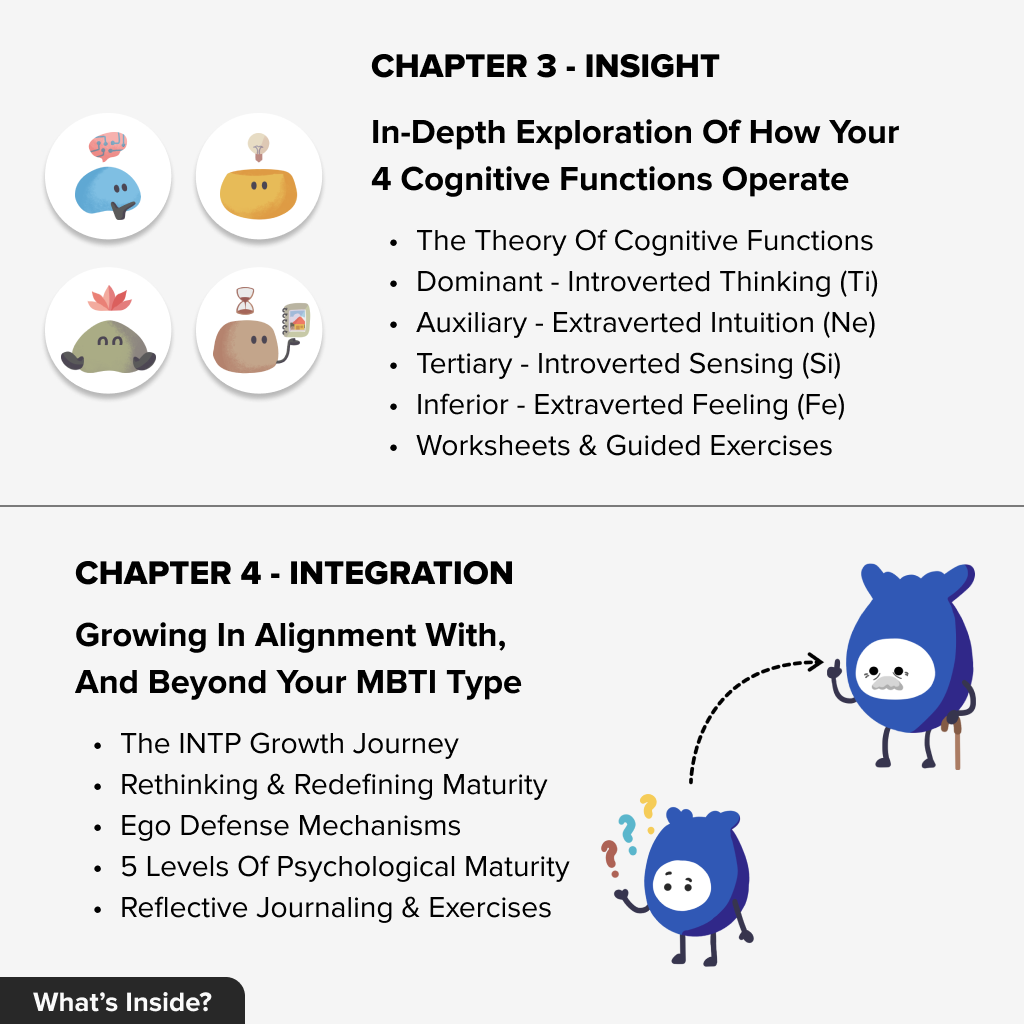 CHAPTER 3 - INSIGHT

In-Depth Exploration Of How Your 4 Cognitive Functions Operate

• The Theory Of Cognitive Functions
• Dominant - Introverted Thinking (Ti)
• Auxiliary - Extraverted Intuition (Ne)
• Tertiary - Introverted Sensing (Si)
• Inferior - Extraverted Feeling (Fe)
• Worksheets & Guided Exercises

CHAPTER 4 - INTEGRATION

Growing In Alignment With, And Beyond Your MBTI Type

• The INTP Growth Journey
• Rethinking & Redefining Maturity
• Ego Defense Mechanisms
• 5 Levels Of Psychological Maturity
• Reflective Journaling & Exercises

What's Inside?